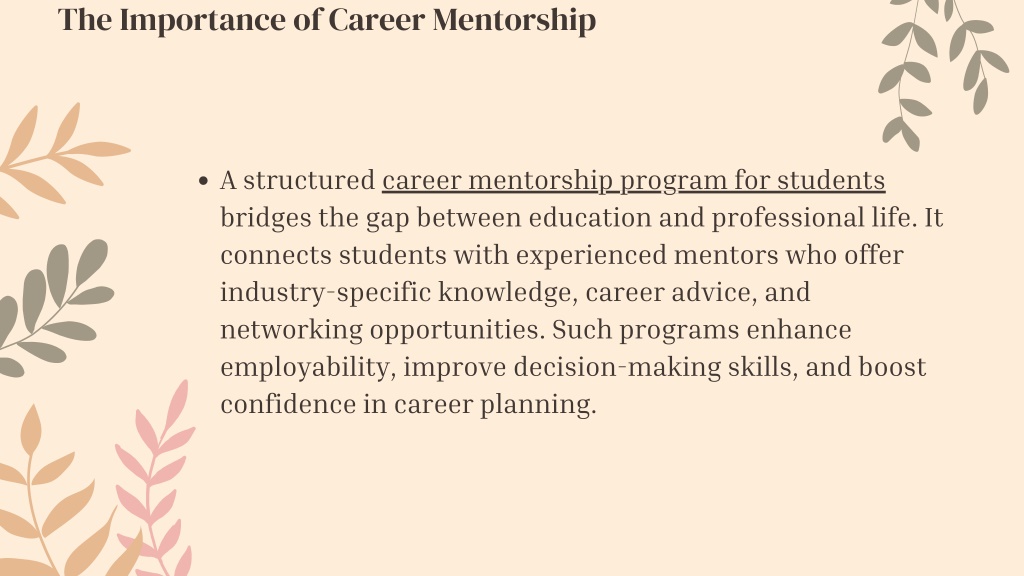 The Importance of Career Mentorship

• A structured career mentorship program for students bridges the gap between education and professional life. It connects students with experienced mentors who offer industry-specific knowledge, career advice, and networking opportunities. Such programs enhance employability, improve decision-making skills, and boost confidence in career planning.